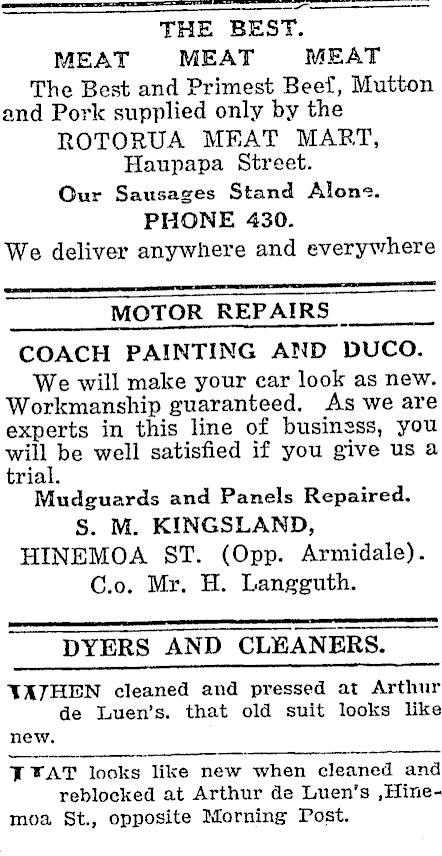 THE BEST.

MEAT MEAT MEAT

The Best and Primest Beef, Mutton and Pork supplied only by the ROTORUA MEAT MART, Haupapa Street.

Our Sausages Stand Alone.

PHONE 430.

We deliver anywhere and everywhere

MOTOR REPAIRS

COACH PAINTING AND DUCO.

We will make your car look as new. Workmanship guaranteed. As we are experts in this line of business, you will be well satisfied if you give us a trial.

Mudguards and Panels Repaired.

S. M. KINGSLAND,

HINEMOA ST. (Opp. Armidale).

C.o. Mr. H. Langguth.

DYERS AND CLEANERS.

WHEN cleaned and pressed at Arthur de Luen's. that old suit looks like new.

HAT looks like new when cleaned and reblocked at Arthur de Luen's ,Hinemoa St., opposite Morning Post.